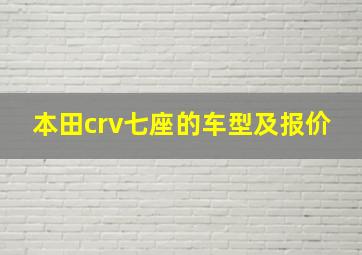 本田crv七座的车型及报价